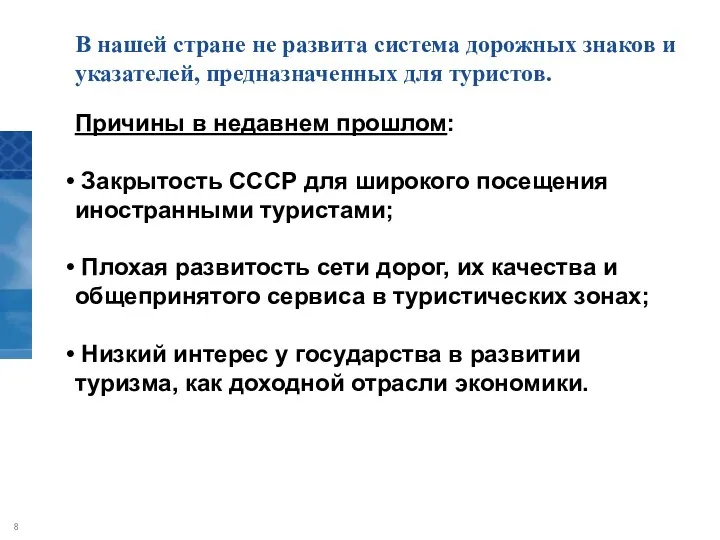 В нашей стране не развита система дорожных знаков и указателей, предназначенных для туристов.

Причины в недавнем прошлом:

• Закрытость СССР для широкого посещения иностранными туристами;

• Плохая развитость сети дорог, их качества и общепринятого сервиса в туристических зонах;

• Низкий интерес у государства в развитии туризма, как доходной отрасли экономики.

8